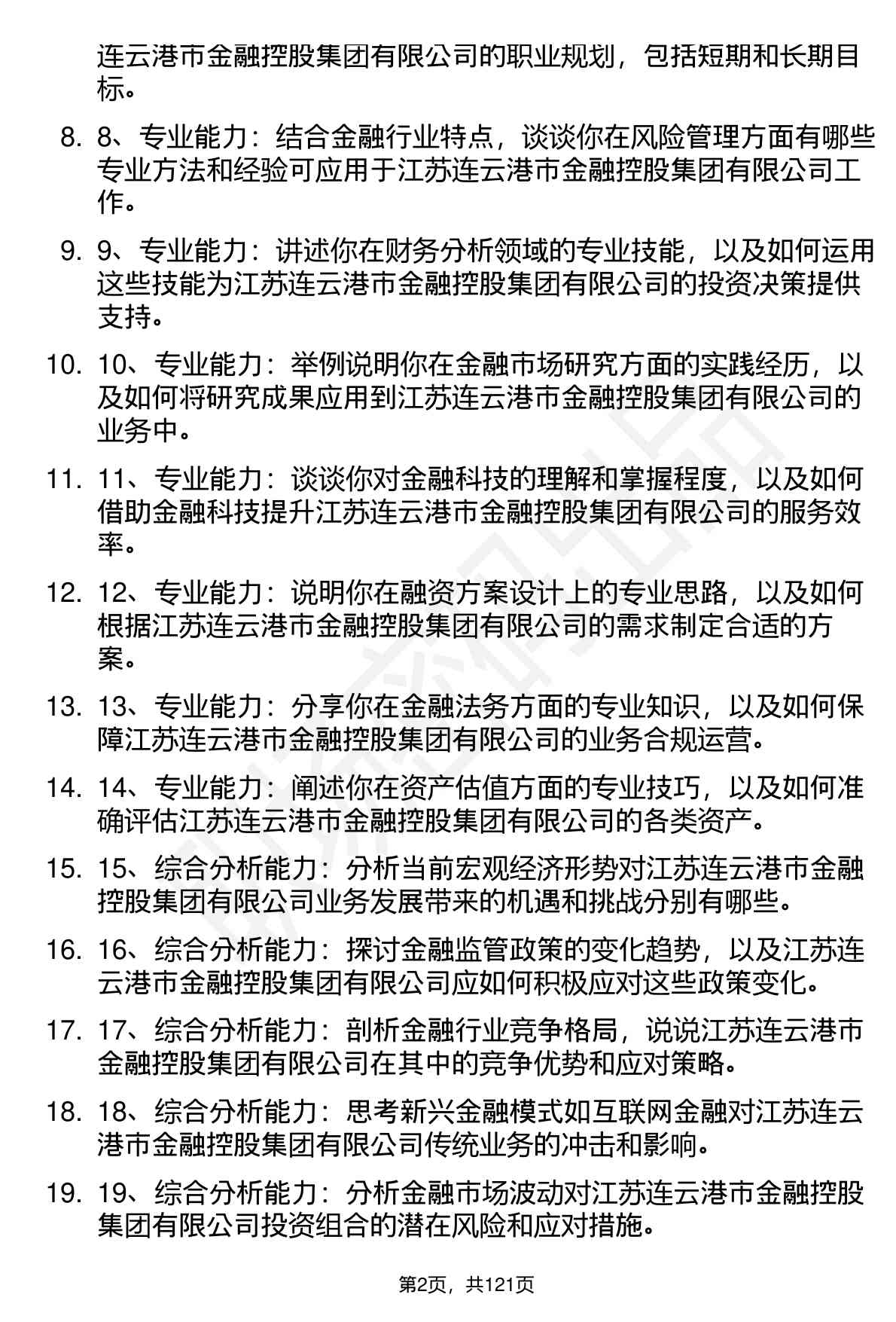 连云港市金融控股集团有限公司的职业规划，包括短期和长期目标。

8. 8、专业能力：结合金融行业特点，谈谈你在风险管理方面有哪些专业方法和经验可应用于江苏连云港市金融控股集团有限公司工作。

9. 9、专业能力：讲述你在财务分析领域的专业技能，以及如何运用这些技能为江苏连云港市金融控股集团有限公司的投资决策提供支持。

10. 10、专业能力：举例说明你在金融市场研究方面的实践经历，以及如何将研究成果应用到江苏连云港市金融控股集团有限公司的业务中。

11. 11、专业能力：谈谈你对金融科技的理解和掌握程度，以及如何借助金融科技提升江苏连云港市金融控股集团有限公司的服务效率。

12. 12、专业能力：说明你在融资方案设计上的专业思路，以及如何根据江苏连云港市金融控股集团有限公司的需求制定合适的方案。

13. 13、专业能力：分享你在金融法务方面的专业知识，以及如何保障江苏连云港市金融控股集团有限公司的业务合规运营。

14. 14、专业能力：阐述你在资产估值方面的专业技巧，以及如何准确评估江苏连云港市金融控股集团有限公司的各类资产。

15. 15、综合分析能力：分析当前宏观经济形势对江苏连云港市金融控股集团有限公司业务发展带来的机遇和挑战分别有哪些。

16. 16、综合分析能力：探讨金融监管政策的变化趋势，以及江苏连云港市金融控股集团有限公司应如何积极应对这些政策变化。

17. 17、综合分析能力：剖析金融行业竞争格局，说说江苏连云港市金融控股集团有限公司在其中的竞争优势和应对策略。

18. 18、综合分析能力：思考新兴金融模式如互联网金融对江苏连云港市金融控股集团有限公司传统业务的冲击和影响。

19. 19、综合分析能力：分析金融市场波动对江苏连云港市金融控股集团有限公司投资组合的潜在风险和应对措施。

第2页，共121页